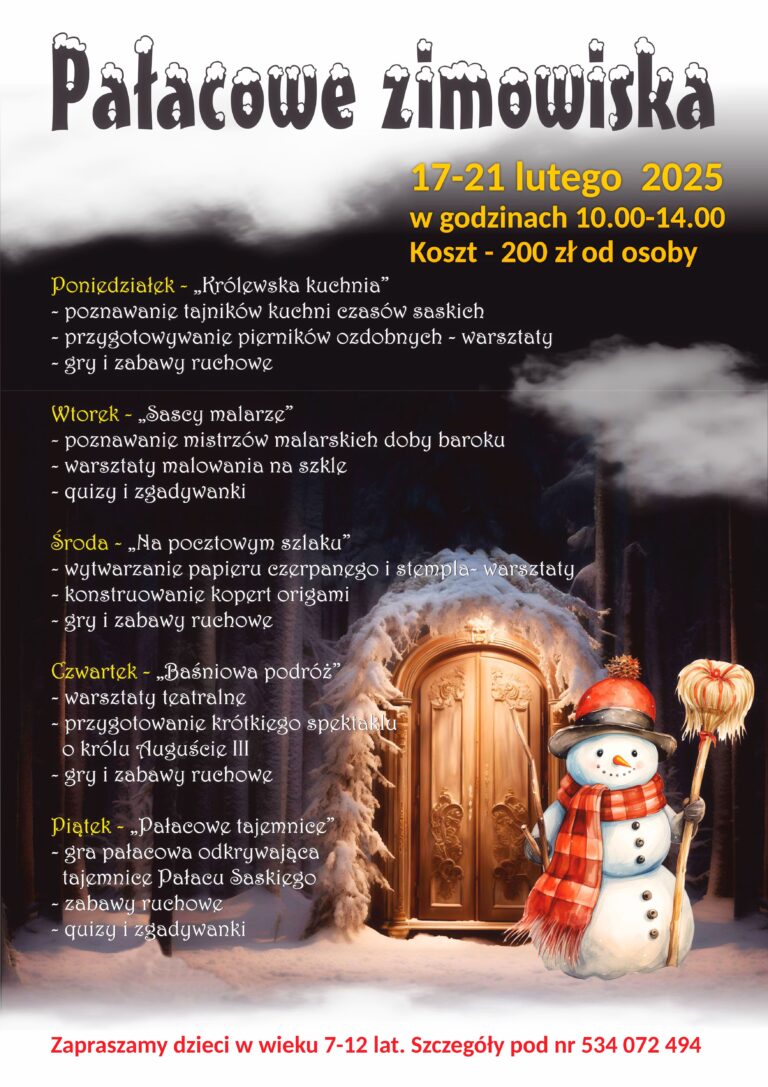 Pałacowe zimowiska

17-21 lutego 2025
w godzinach 10.00-14.00
Koszt - 200 zł od osoby

Poniedziałek - „Królewska kuchnia”
- poznawanie tajników kuchni czasów saskich
- przygotowywanie pierników ozdobnych - warsztaty
- gry i zabawy ruchowe

Wtorek - „Sascy malarze”
- poznawanie mistrzów malarskich doby baroku
- warsztaty malowania na szkle
- quizy i zgadywanki

Środa - „Na pocztowym szlaku”
- wytwarzanie papieru czerpanego i stempla- warsztaty
- konstruowanie kopert origami
- gry i zabawy ruchowe

Czwartek - „Baśniowa podróż”
- warsztaty teatralne
- przygotowanie krótkiego spektaklu o królu Auguście III
- gry i zabawy ruchowe

Piątek - „Pałacowe tajemnice”
- gra pałacowa odkrywająca tajemnice Pałacu Saskiego
- zabawy ruchowe
- quizy i zgadywanki

Zapraszamy dzieci w wieku 7-12 lat. Szczegóły pod nr 534 072 494